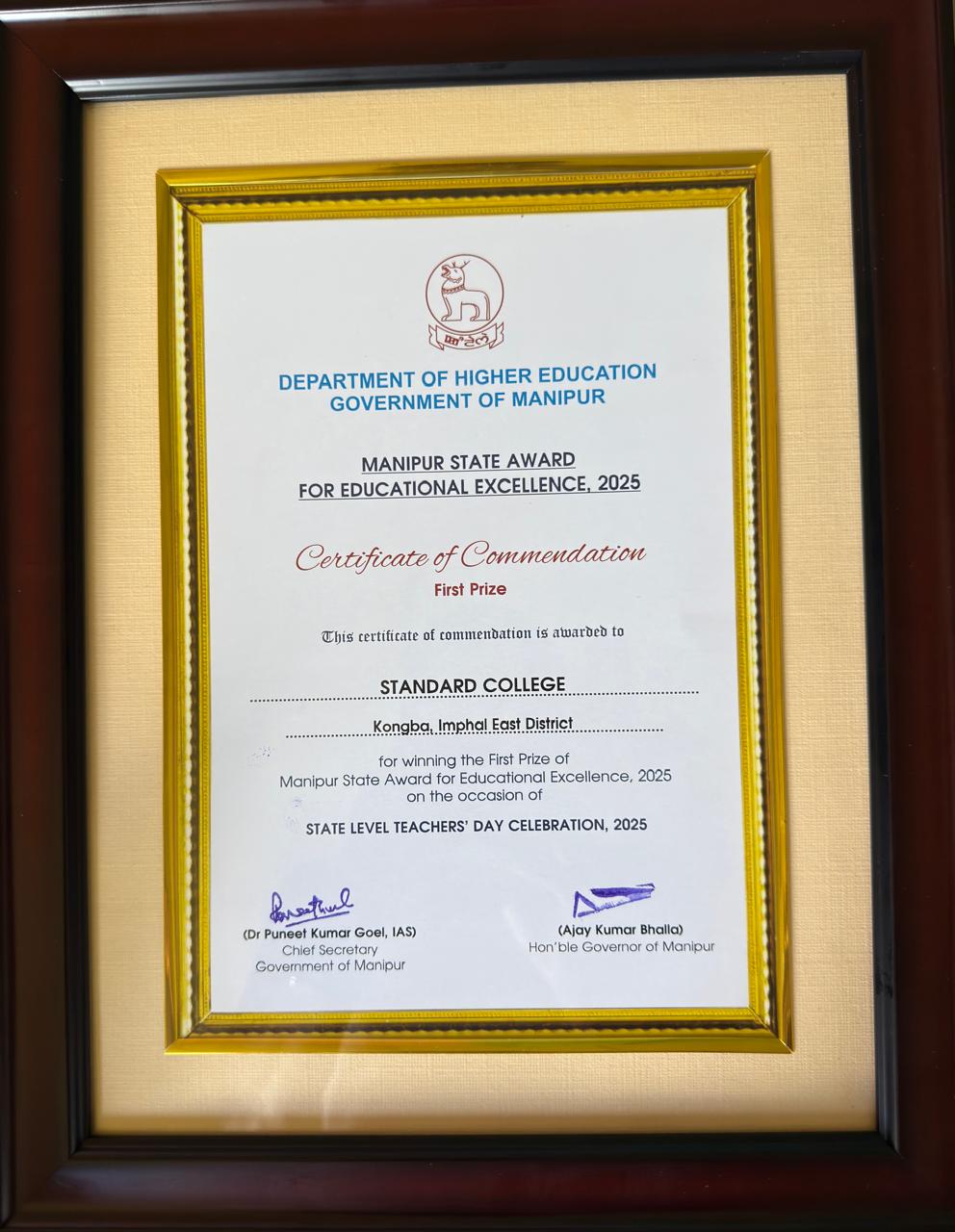 DEPARTMENT OF HIGHER EDUCATION
GOVERNMENT OF MANIPUR

MANIPUR STATE AWARD
FOR EDUCATIONAL EXCELLENCE, 2025

Certificate of Commendation
First Prize

This certificate of commendation is awarded to

STANDARD COLLEGE

Kongba, Imphal East District

for winning the First Prize of
Manipur State Award for Educational Excellence, 2025
on the occasion of

STATE LEVEL TEACHERS' DAY CELEBRATION, 2025

(Dr Puneet Kumar Goel, IAS)
Chief Secretary
Government of Manipur

(Ajay Kumar Bhalla)
Hon'ble Governor of Manipur